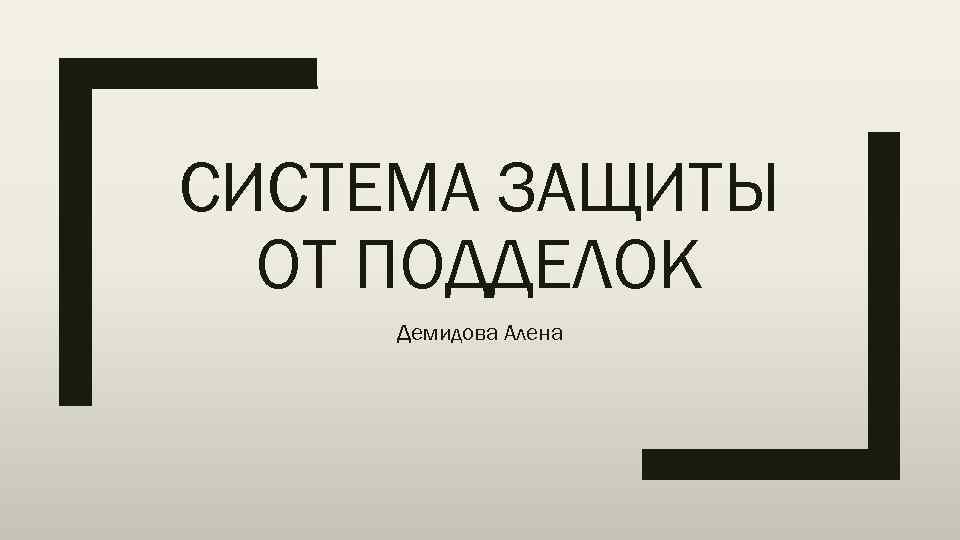 СИСТЕМА ЗАЩИТЫ ОТ ПОДДЕЛОК

Демидова Алена